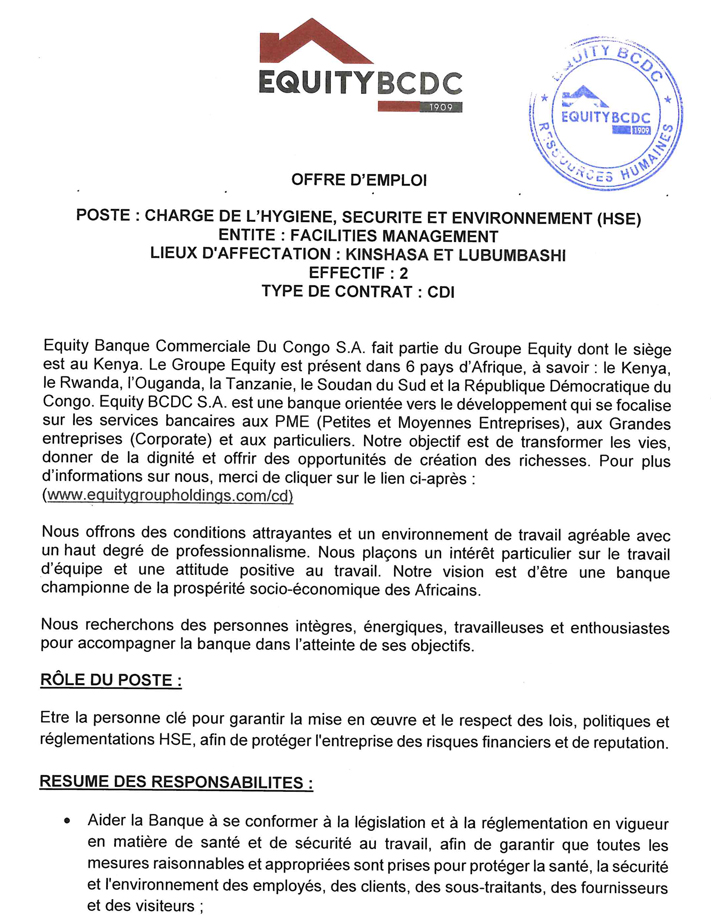 EQUITYBCDC
1909

EQUITY BCDC
EQUITYBCDC
1909
RESSOURCES HUMAINES

OFFRE D'EMPLOI

POSTE : CHARGE DE L'HYGIENE, SECURITE ET ENVIRONNEMENT (HSE)
ENTITE : FACILITIES MANAGEMENT
LIEUX D'AFFECTATION : KINSHASA ET LUBUMBASHI
EFFECTIF : 2
TYPE DE CONTRAT : CDI

Equity Banque Commerciale Du Congo S.A. fait partie du Groupe Equity dont le siège est au Kenya. Le Groupe Equity est présent dans 6 pays d'Afrique, à savoir : le Kenya, le Rwanda, l'Ouganda, la Tanzanie, le Soudan du Sud et la République Démocratique du Congo. Equity BCDC S.A. est une banque orientée vers le développement qui se focalise sur les services bancaires aux PME (Petites et Moyennes Entreprises), aux Grandes entreprises (Corporate) et aux particuliers. Notre objectif est de transformer les vies, donner de la dignité et offrir des opportunités de création des richesses. Pour plus d'informations sur nous, merci de cliquer sur le lien ci-après : (www.equitygroupholdings.com/cd)

Nous offrons des conditions attrayantes et un environnement de travail agréable avec un haut degré de professionnalisme. Nous plaçons un intérêt particulier sur le travail d'équipe et une attitude positive au travail. Notre vision est d'être une banque championne de la prospérité socio-économique des Africains.

Nous recherchons des personnes intègres, énergiques, travailleuses et enthousiastes pour accompagner la banque dans l'atteinte de ses objectifs.

RÔLE DU POSTE :

Etre la personne clé pour garantir la mise en œuvre et le respect des lois, politiques et réglementations HSE, afin de protéger l'entreprise des risques financiers et de reputation.

RESUME DES RESPONSABILITES :

• Aider la Banque à se conformer à la législation et à la réglementation en vigueur en matière de santé et de sécurité au travail, afin de garantir que toutes les mesures raisonnables et appropriées sont prises pour protéger la santé, la sécurité et l'environnement des employés, des clients, des sous-traitants, des fournisseurs et des visiteurs ;